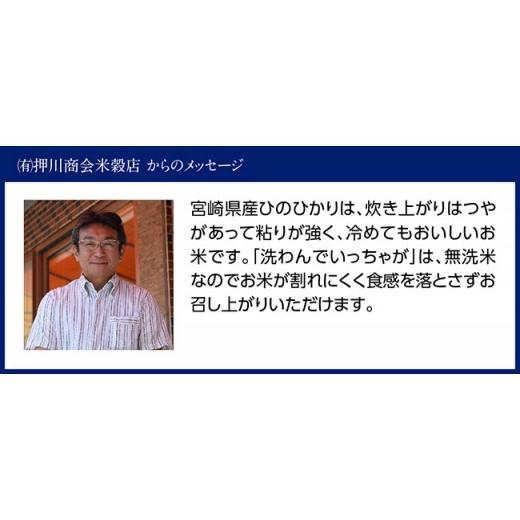 ㈲押川商会米穀店 からのメッセージ

宮崎県産ひのひかりは、炊き上がりはつやがあって粘りが強く、冷めてもおいしいお米です。「洗わんでいっちゃが」は、無洗米なのでお米が割れにくく食感を落とさずお召し上がりいただけます。